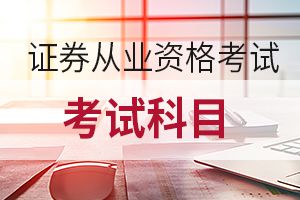 证券从业资格考试

考试科目